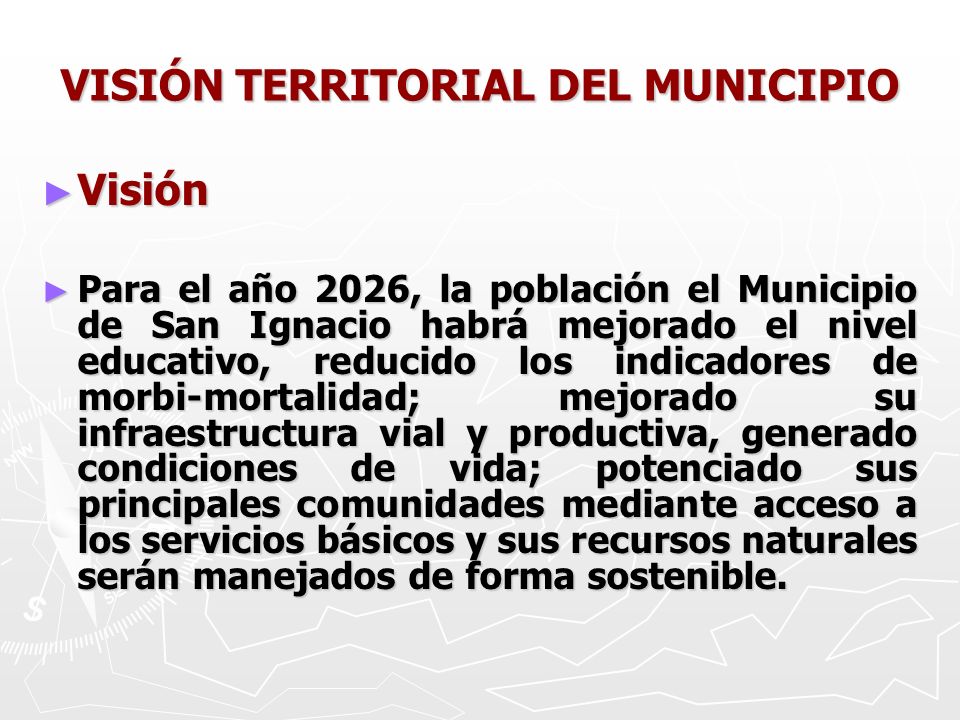 VISIÓN TERRITORIAL DEL MUNICIPIO

► Visión

► Para el año 2026, la población el Municipio de San Ignacio habrá mejorado el nivel educativo, reducido los indicadores de morbi-mortalidad; mejorado su infraestructura vial y productiva, generado condiciones de vida; potenciado sus principales comunidades mediante acceso a los servicios básicos y sus recursos naturales serán manejados de forma sostenible.